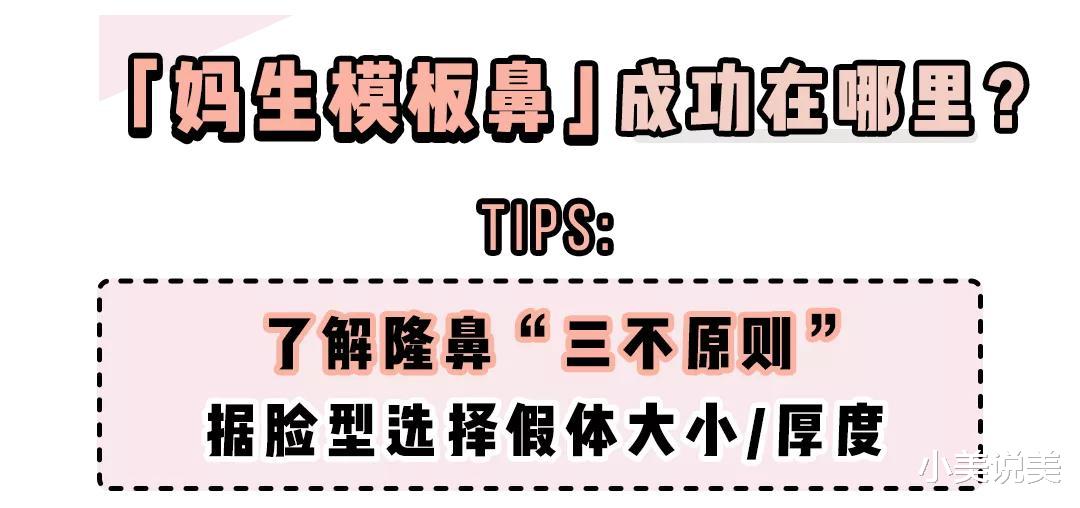 「妈生模板鼻」成功在哪里？

TIPS:

了解隆鼻“三不原则”

据脸型选择假体大小/厚度

小美说美